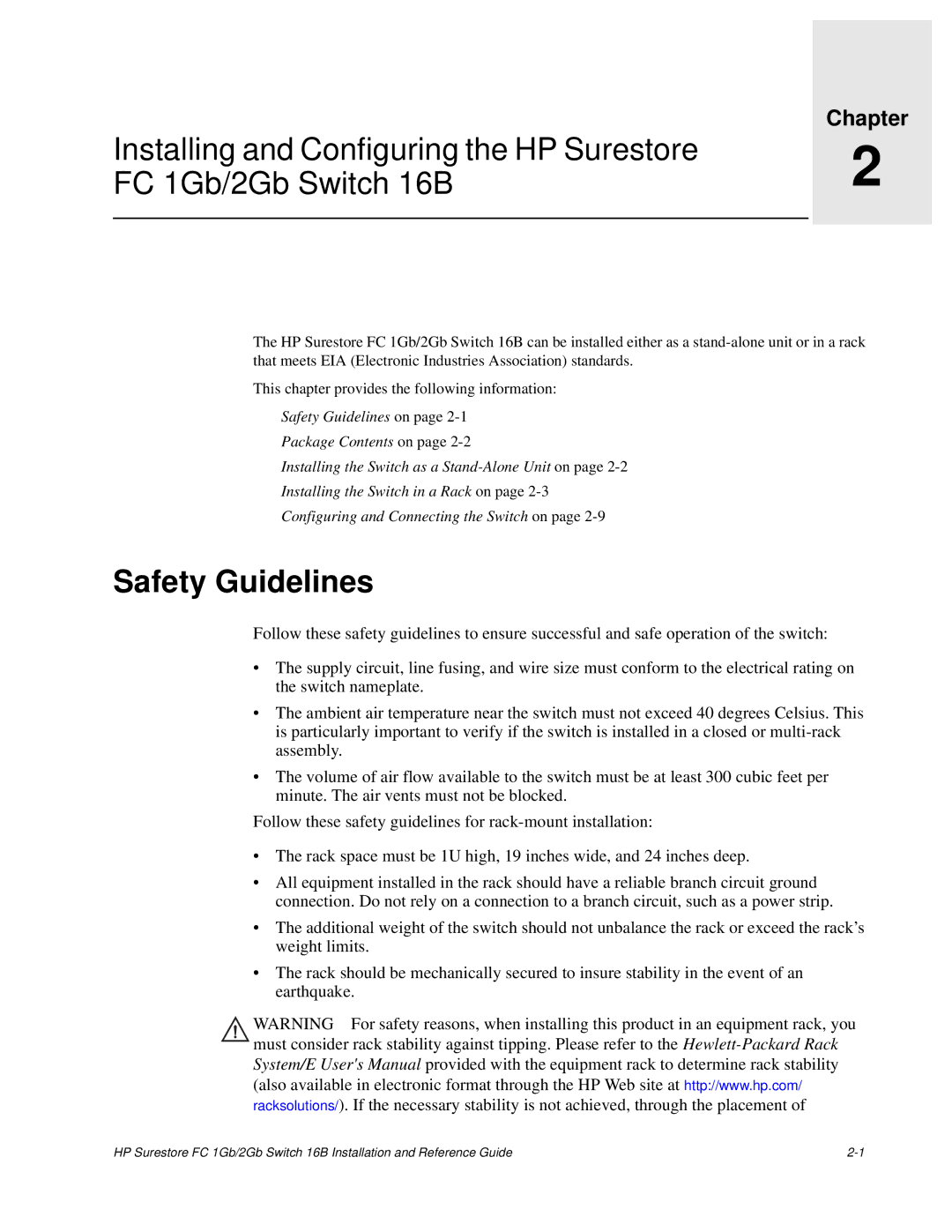 Chapter
2

Installing and Configuring the HP Surestore FC 1Gb/2Gb Switch 16B

The HP Surestore FC 1Gb/2Gb Switch 16B can be installed either as a stand-alone unit or in a rack that meets EIA (Electronic Industries Association) standards.

This chapter provides the following information:

Safety Guidelines on page 2-1

Package Contents on page 2-2

Installing the Switch as a Stand-Alone Unit on page 2-2

Installing the Switch in a Rack on page 2-3

Configuring and Connecting the Switch on page 2-9

Safety Guidelines

Follow these safety guidelines to ensure successful and safe operation of the switch:

• The supply circuit, line fusing, and wire size must conform to the electrical rating on the switch nameplate.

• The ambient air temperature near the switch must not exceed 40 degrees Celsius. This is particularly important to verify if the switch is installed in a closed or multi-rack assembly.

• The volume of air flow available to the switch must be at least 300 cubic feet per minute. The air vents must not be blocked.

Follow these safety guidelines for rack-mount installation:

• The rack space must be 1U high, 19 inches wide, and 24 inches deep.

• All equipment installed in the rack should have a reliable branch circuit ground connection. Do not rely on a connection to a branch circuit, such as a power strip.

• The additional weight of the switch should not unbalance the rack or exceed the rack's weight limits.

• The rack should be mechanically secured to insure stability in the event of an earthquake.

WARNING For safety reasons, when installing this product in an equipment rack, you must consider rack stability against tipping. Please refer to the Hewlett-Packard Rack System/E User's Manual provided with the equipment rack to determine rack stability (also available in electronic format through the HP Web site at http://www.hp.com/racksolutions/). If the necessary stability is not achieved, through the placement of

HP Surestore FC 1Gb/2Gb Switch 16B Installation and Reference Guide 2-1